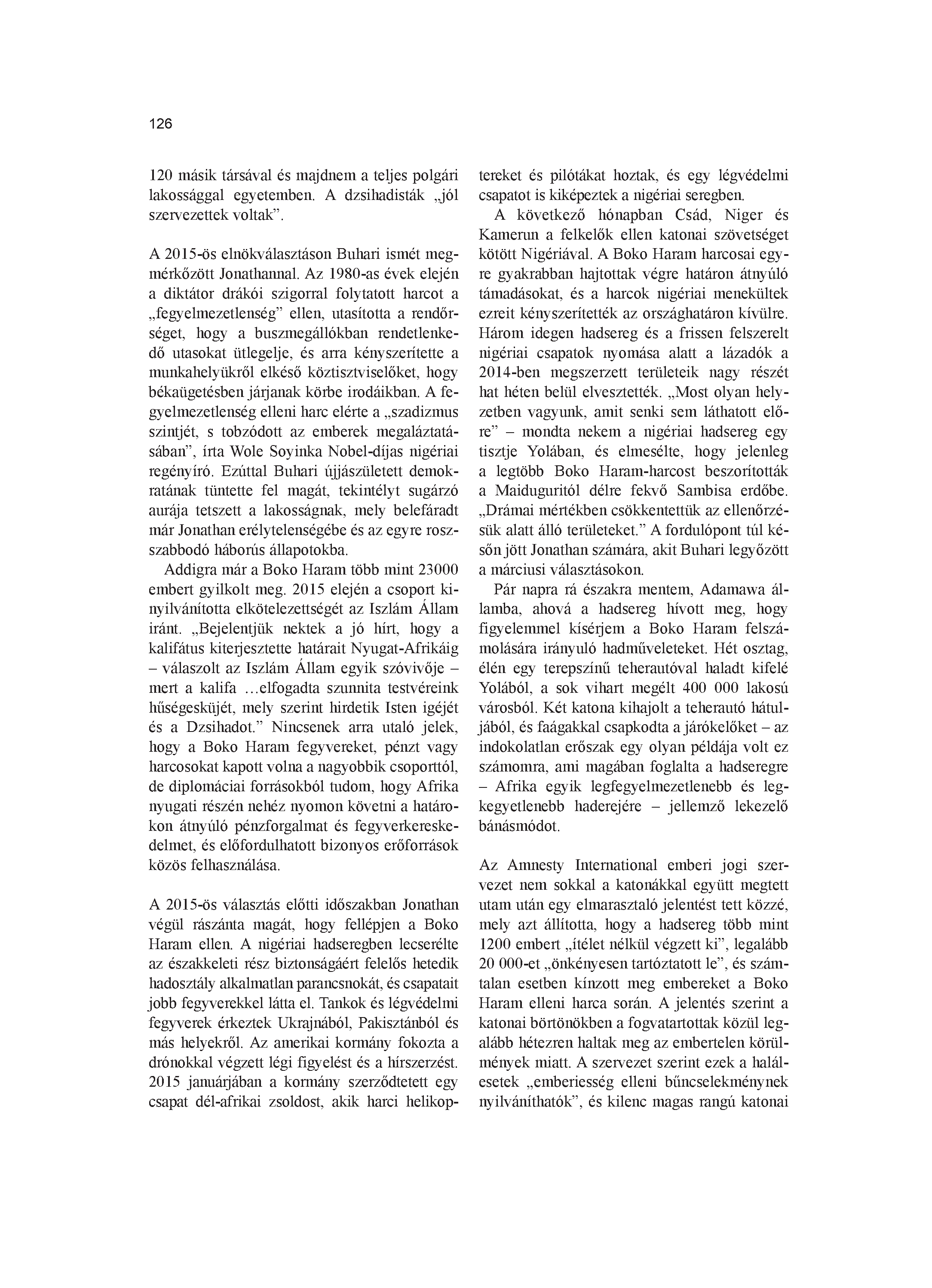 126

120 másik társával és majdnem a teljes polgári lakossággal egyetemben. A dzsihadisták „jól szervezettek voltak”.

A 2015-ös elnökválasztáson Buhari ismét megmérkőzött Jonathannal. Az 1980-as évek elején a diktátor drákói szigorral folytatott harcot a „fegyelmezetlenség” ellen, utasította a rendőrséget, hogy a buszmegállókban rendetlenkedő utasokat ütlegelje, és arra kényszerítette a munkahelyükről elkéső köztisztviselőket, hogy békaügetésben járjanak körbe irodáikban. A fegyelmezetlenség elleni harc elérte a „szadizmus szintjét, s tobzódott az emberek megaláztatásában”, írta Wole Soyinka Nobel-díjas nigériai regényíró. Ezúttal Buhari újjászületett demokratának tüntette fel magát, tekintélyt sugárzó aurája tetszett a lakosságnak, mely belefáradt már Jonathan erélytelenségébe és az egyre rosszabbodó háborús állapotokba.

Addigra már a Boko Haram több mint 23000 embert gyilkolt meg. 2015 elején a csoport kinyilvánította elkötelezettségét az Iszlám Állam iránt. „Bejelentjük nektek a jó hírt, hogy a kalifátus kiterjesztette határait Nyugat-Afrikáig – válaszolt az Iszlám Állam egyik szóvivője – mert a kalifa …elfogadta szunnita testvéreink hűségesküjét, mely szerint hirdetik Isten igéjét és a Dzsihadot.” Nincsenek arra utaló jelek, hogy a Boko Haram fegyvereket, pénzt vagy harcosokat kapott volna a nagyobbik csoporttól, de diplomáciai forrásokból tudom, hogy Afrika nyugati részén nehéz nyomon követni a határokon átnyúló pénzforgalmat és fegyverkereskedelmet, és előfordulhatott bizonyos erőforrások közös felhasználása.

A 2015-ös választás előtti időszakban Jonathan végül rászánta magát, hogy fellépjen a Boko Haram ellen. A nigériai hadseregben lecserélte az északkeleti rész biztonságáért felelős hetedik hadosztály alkalmatlan parancsnokát, és csapatait jobb fegyverekkel látta el. Tankok és légvédelmi fegyverek érkeztek Ukrajnából, Pakisztánból és más helyekről. Az amerikai kormány fokozta a drónokkal végzett légi figyelést és a hírszerzést. 2015 januárjában a kormány szerződtetett egy csapat dél-afrikai zsoldost, akik harci helikoptereket és pilótákat hoztak, és egy légvédelmi csapatot is kiképeztek a nigériai seregben.

A következő hónapban Csád, Niger és Kamerun a felkelők ellen katonai szövetséget kötött Nigériával. A Boko Haram harcosai egyre gyakrabban hajtottak végre határon átnyúló támadásokat, és a harcok nigériai menekültek ezreit kényszerítették az országhatáron kívülre. Három idegen hadsereg és a frissen felszerelt nigériai csapatok nyomása alatt a lázadók a 2014-ben megszerzett területeik nagy részét hat héten belül elvesztették. „Most olyan helyzetben vagyunk, amit senki sem láthatott előre” – mondta nekem a nigériai hadsereg egy tisztje Yolában, és elmesélte, hogy jelenleg a legtöbb Boko Haram-harcost beszorították a Maiduguritól délre fekvő Sambisa erdőbe. „Drámai mértékben csökkentettük az ellenőrzésük alatt álló területeket.” A fordulópont túl későn jött Jonathan számára, akit Buhari legyőzött a márciusi választásokon.

Pár napra rá északra mentem, Adamawa államba, ahová a hadsereg hívott meg, hogy figyelemmel kísérjem a Boko Haram felszámolására irányuló hadműveleteket. Hét osztag, élén egy terepszínű teherautóval haladt kifelé Yolából, a sok vihart megélt 400 000 lakosú városból. Két katona kihajolt a teherautó hátuljából, és faágakkal csapkodta a járókelőket – az indokolatlan erőszak egy olyan példája volt ez számomra, ami magában foglalta a hadseregre – Afrika egyik legfegyelmezetlenebb és legkegyetlenebb haderejére – jellemző lekezelő bánásmódot.

Az Amnesty International emberi jogi szervezet nem sokkal a katonákkal együtt megtett utam után egy elmarasztaló jelentést tett közzé, mely azt állította, hogy a hadsereg több mint 1200 embert „ítélet nélkül végzett ki”, legalább 20 000-et „önkényesen tartóztatott le”, és számtalan esetben kínzott meg embereket a Boko Haram elleni harca során. A jelentés szerint a katonai börtönökben a fogvatartottak közül legalább hétezren haltak meg az embertelen körülmények miatt. A szervezet szerint ezek a halálesetek „emberiesség elleni bűncselekménynek nyilváníthatók”, és kilenc magas rangú katonai